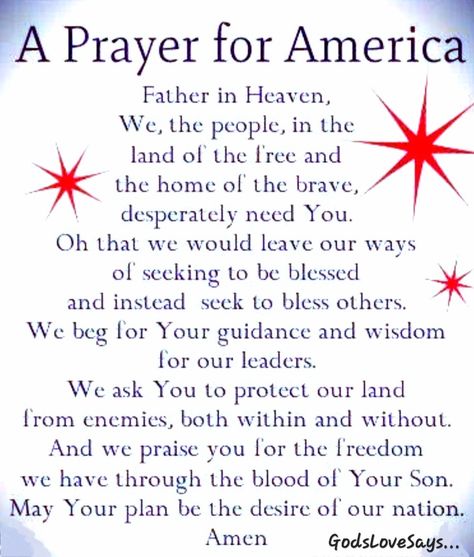 A Prayer for America

Father in Heaven,
We, the people, in the
land of the free and
the home of the brave,
desperately need You.
Oh that we would leave our ways
of seeking to be blessed
and instead seek to bless others.
We beg for Your guidance and wisdom
for our leaders.
We ask You to protect our land
from enemies, both within and without.
And we praise you for the freedom
we have through the blood of Your Son.
May Your plan be the desire of our nation.
Amen

GodsLoveSays...